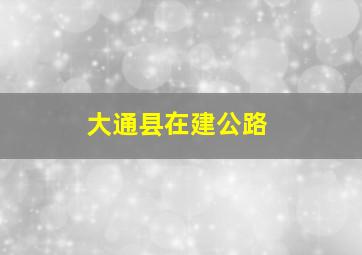 大通县在建公路